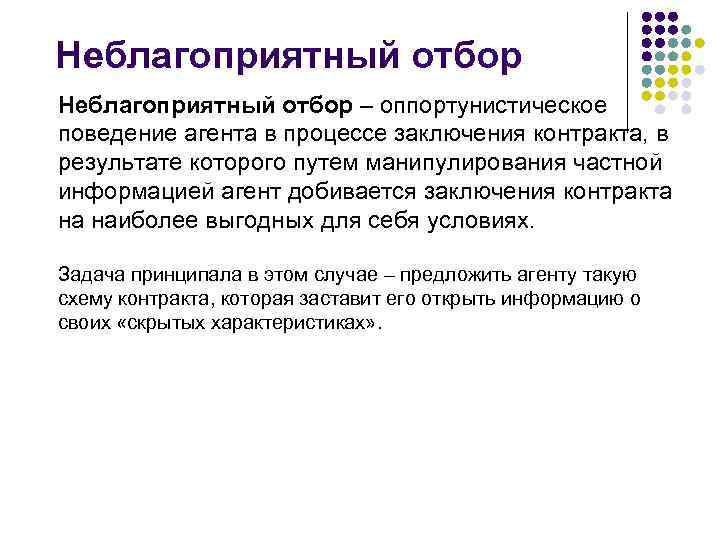 Неблагоприятный отбор

Неблагоприятный отбор – оппортунистическое поведение агента в процессе заключения контракта, в результате которого путем манипулирования частной информацией агент добивается заключения контракта на наиболее выгодных для себя условиях.

Задача принципала в этом случае – предложить агенту такую схему контракта, которая заставит его открыть информацию о своих «скрытых характеристиках».